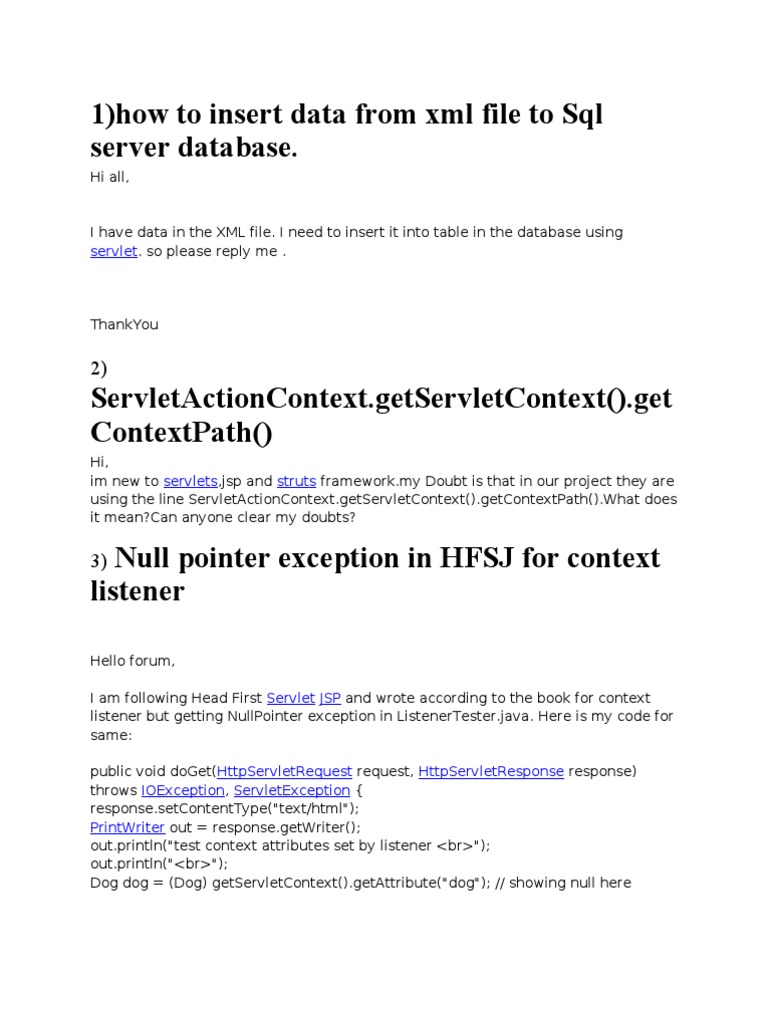 1)how to insert data from xml file to Sql server database.

Hi all,

I have data in the XML file. I need to insert it into table in the database using servlet. so please reply me .

ThankYou

2) ServletActionContext.getServletContext().getContextPath()

Hi,
im new to servlets,jsp and struts framework.my Doubt is that in our project they are using the line ServletActionContext.getServletContext().getContextPath().What does it mean?Can anyone clear my doubts?

3) Null pointer exception in HFSJ for context listener

Hello forum,

I am following Head First Servlet JSP and wrote according to the book for context listener but getting NullPointer exception in ListenerTester.java. Here is my code for same:

public void doGet(HttpServletRequest request, HttpServletResponse response)
throws IOException, ServletException {
response.setContentType("text/html");
PrintWriter out = response.getWriter();
out.println("test context attributes set by listener <br>");
out.println("<br>");
Dog dog = (Dog) getServletContext().getAttribute("dog"); // showing null here